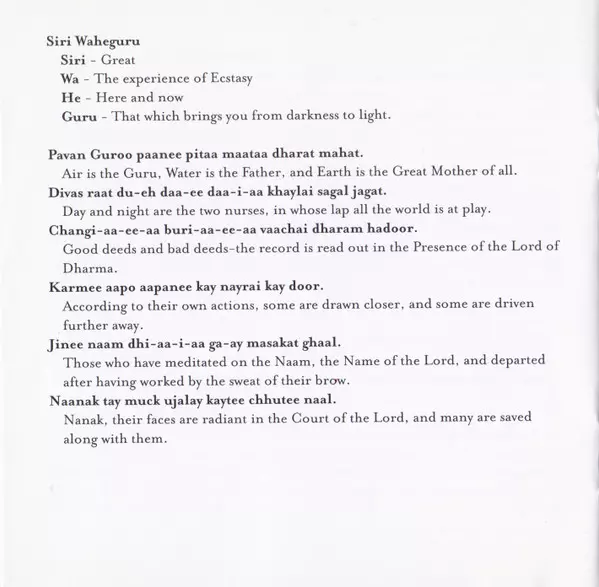 Siri Waheguru
Siri - Great
Wa - The experience of Ecstasy
He - Here and now
Guru - That which brings you from darkness to light.

Pavan Guroo paanee pitaa maataa dharat mahat.
Air is the Guru, Water is the Father, and Earth is the Great Mother of all.
Divas raat du-eh daa-ee daa-i-aa khaylai sagal jagat.
Day and night are the two nurses, in whose lap all the world is at play.
Changi-aa-ee-aa buri-aa-ee-aa vaachai dharam hadoor.
Good deeds and bad deeds-the record is read out in the Presence of the Lord of Dharma.
Karmee aapo aapanee kay nayrai kay door.
According to their own actions, some are drawn closer, and some are driven further away.
Jinee naam dhi-aa-i-aa ga-ay masakat ghaal.
Those who have meditated on the Naam, the Name of the Lord, and departed after having worked by the sweat of their brow.
Naanak tay muck ujalay kaytee chhutee naal.
Nanak, their faces are radiant in the Court of the Lord, and many are saved along with them.